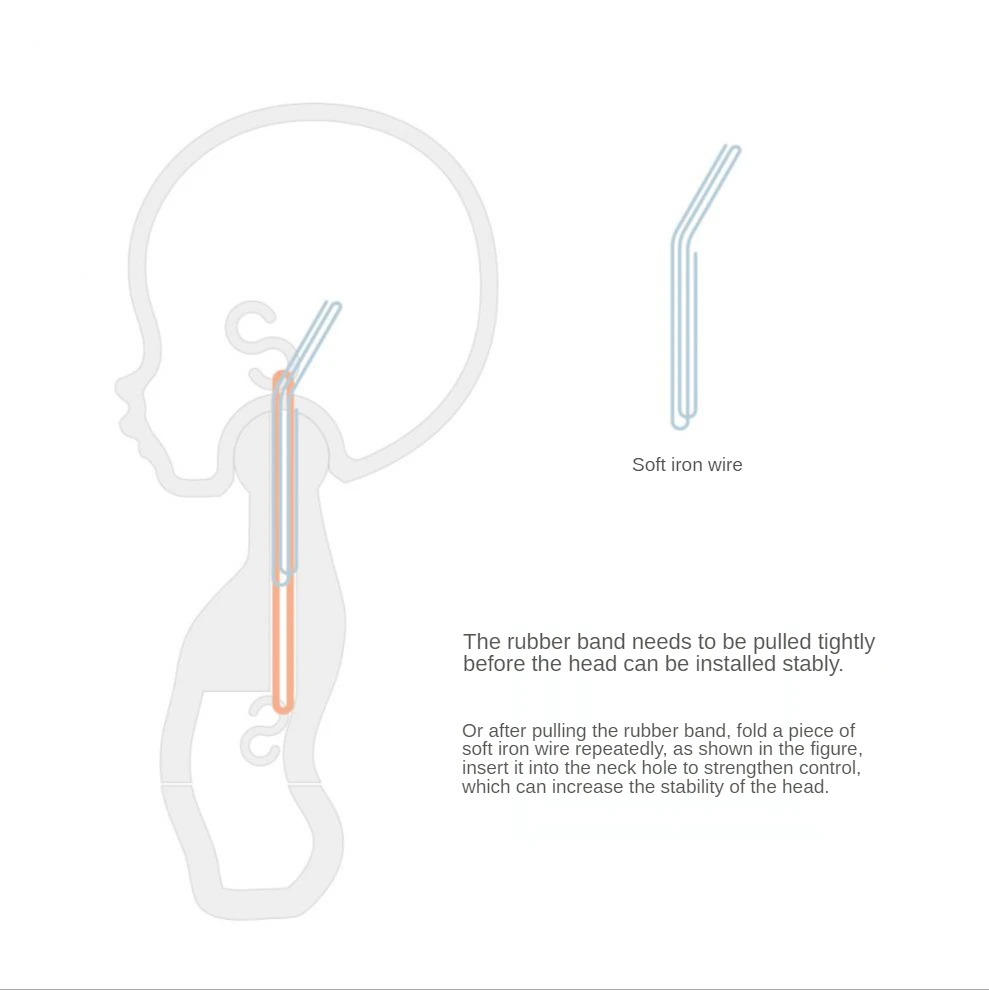 Soft iron wire

The rubber band needs to be pulled tightly before the head can be installed stably.

Or after pulling the rubber band, fold a piece of soft iron wire repeatedly, as shown in the figure, insert it into the neck hole to strengthen control, which can increase the stability of the head.